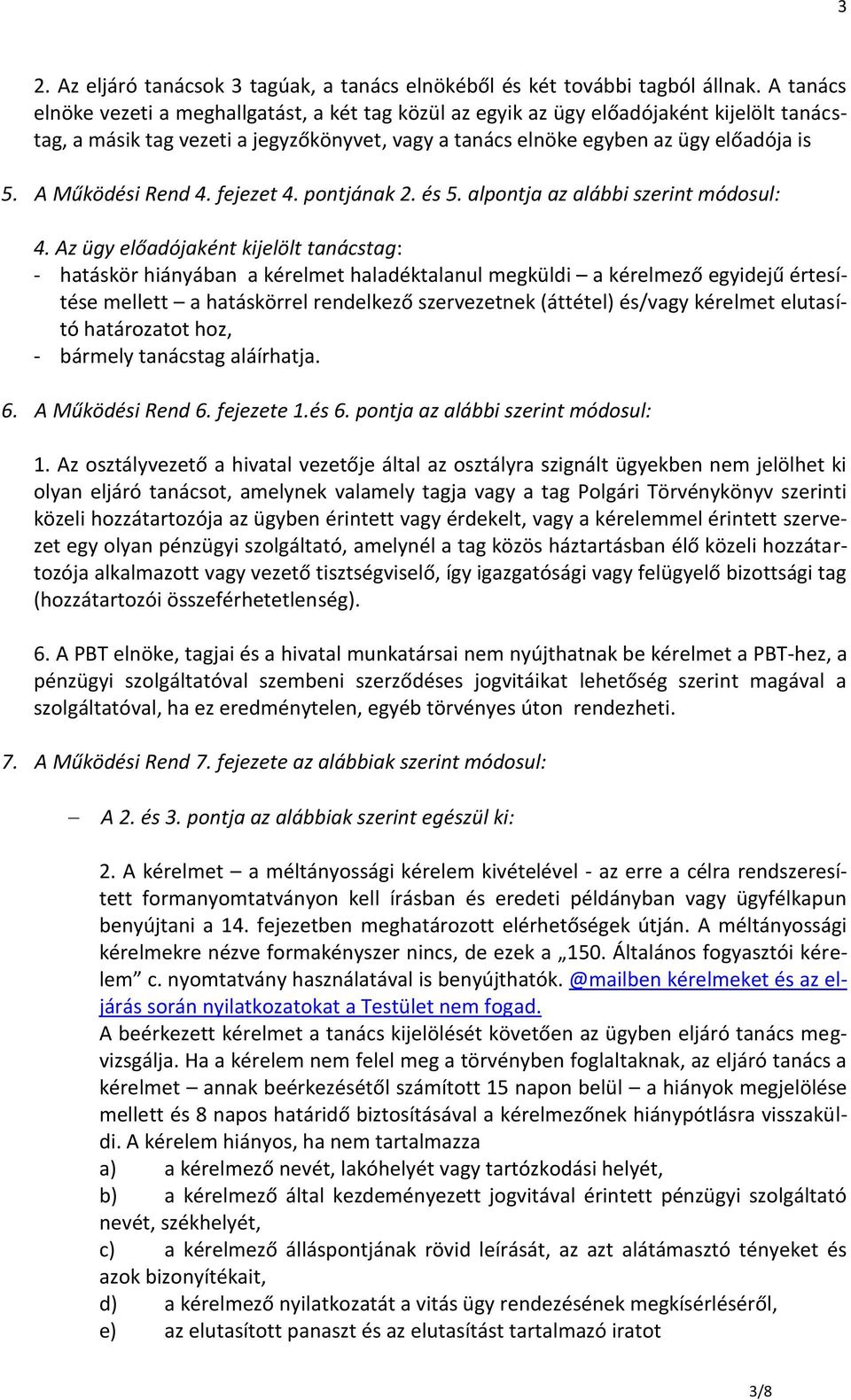 3

2. Az eljáró tanácsok 3 tagúak, a tanács elnökéből és két további tagból állnak. A tanács elnöke vezeti a meghallgatást, a két tag közül az egyik az ügy előadójaként kijelölt tanácstag, a másik tag vezeti a jegyzőkönyvet, vagy a tanács elnöke egyben az ügy előadója is

5. A Működési Rend 4. fejezet 4. pontjának 2. és 5. alpontja az alábbi szerint módosul:

4. Az ügy előadójaként kijelölt tanácstag:
- hatáskör hiányában a kérelmet haladéktalanul megküldi – a kérelmező egyidejű értesítése mellett – a hatáskörrel rendelkező szervezetnek (áttétel) és/vagy kérelmet elutasító határozatot hoz,
- bármely tanácstag aláírhatja.

6. A Működési Rend 6. fejezete 1.és 6. pontja az alábbi szerint módosul:

1. Az osztályvezető a hivatal vezetője által az osztályra szignált ügyekben nem jelölhet ki olyan eljáró tanácsot, amelynek valamely tagja vagy a tag Polgári Törvénykönyv szerinti közeli hozzátartozója az ügyben érintett vagy érdekelt, vagy a kérelemmel érintett szervezet egy olyan pénzügyi szolgáltató, amelynél a tag közös háztartásban élő közeli hozzátartozója alkalmazott vagy vezető tisztségviselő, így igazgatósági vagy felügyelő bizottsági tag (hozzátartozói összeférhetetlenség).

6. A PBT elnöke, tagjai és a hivatal munkatársai nem nyújthatnak be kérelmet a PBT-hez, a pénzügyi szolgáltatóval szembeni szerződéses jogvitáikat lehetőség szerint magával a szolgáltatóval, ha ez eredménytelen, egyéb törvényes úton rendezheti.

7. A Működési Rend 7. fejezete az alábbiak szerint módosul:

– A 2. és 3. pontja az alábbiak szerint egészül ki:

2. A kérelmet – a méltányossági kérelem kivételével - az erre a célra rendszeresített formanyomtatványon kell írásban és eredeti példányban vagy ügyfélkapun benyújtani a 14. fejezetben meghatározott elérhetőségek útján. A méltányossági kérelmekre nézve formakényszer nincs, de ezek a „150. Általános fogyasztói kérelem” c. nyomtatvány használatával is benyújthatók. @mailben kérelmeket és az eljárás során nyilatkozatokat a Testület nem fogad.
A beérkezett kérelmet a tanács kijelölését követően az ügyben eljáró tanács megvizsgálja. Ha a kérelem nem felel meg a törvényben foglaltaknak, az eljáró tanács a kérelmet – annak beérkezésétől számított 15 napon belül – a hiányok megjelölése mellett és 8 napos határidő biztosításával a kérelmezőnek hiánypótlásra visszaküldi. A kérelem hiányos, ha nem tartalmazza
a) a kérelmező nevét, lakóhelyét vagy tartózkodási helyét,
b) a kérelmező által kezdeményezett jogvitával érintett pénzügyi szolgáltató nevét, székhelyét,
c) a kérelmező álláspontjának rövid leírását, az azt alátámasztó tényeket és azok bizonyítékait,
d) a kérelmező nyilatkozatát a vitás ügy rendezésének megkísérléséről,
e) az elutasított panaszt és az elutasítást tartalmazó iratot

3/8